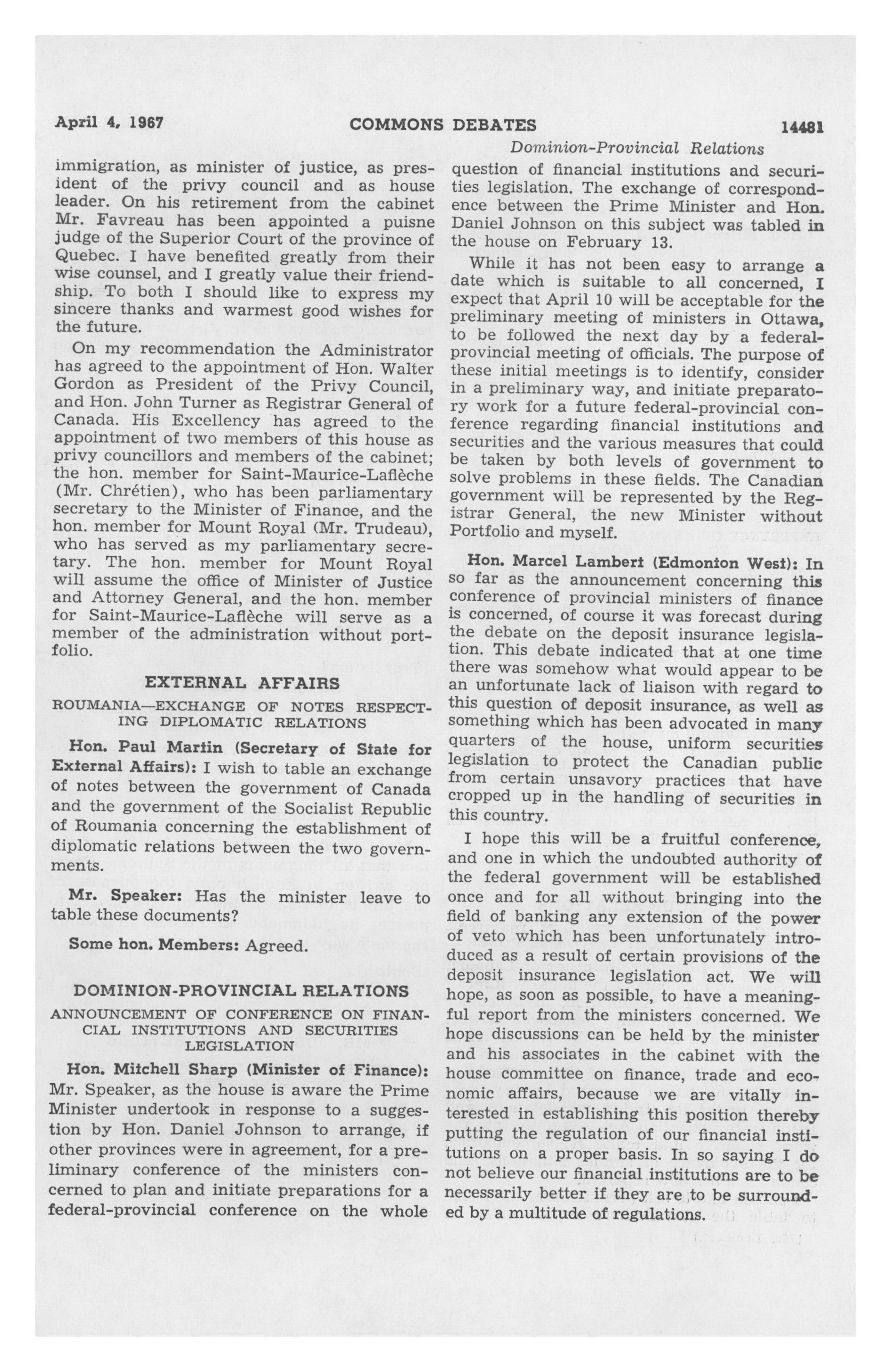 April 4, 1967 COMMONS DEBATES 14481

Dominion-Provincial Relations

immigration, as minister of justice, as president of the privy council and as house leader. On his retirement from the cabinet Mr. Favreau has been appointed a puisne judge of the Superior Court of the province of Quebec. I have benefited greatly from their wise counsel, and I greatly value their friendship. To both I should like to express my sincere thanks and warmest good wishes for the future.

On my recommendation the Administrator has agreed to the appointment of Hon. Walter Gordon as President of the Privy Council, and Hon. John Turner as Registrar General of Canada. His Excellency has agreed to the appointment of two members of this house as privy councillors and members of the cabinet; the hon. member for Saint-Maurice-Laflèche (Mr. Chrétien), who has been parliamentary secretary to the Minister of Finance, and the hon. member for Mount Royal (Mr. Trudeau), who has served as my parliamentary secretary. The hon. member for Mount Royal will assume the office of Minister of Justice and Attorney General, and the hon. member for Saint-Maurice-Laflèche will serve as a member of the administration without portfolio.

EXTERNAL AFFAIRS

ROUMANIA—EXCHANGE OF NOTES RESPECTING DIPLOMATIC RELATIONS

Hon. Paul Martin (Secretary of State for External Affairs): I wish to table an exchange of notes between the government of Canada and the government of the Socialist Republic of Roumania concerning the establishment of diplomatic relations between the two governments.

Mr. Speaker: Has the minister leave to table these documents?

Some hon. Members: Agreed.

DOMINION-PROVINCIAL RELATIONS

ANNOUNCEMENT OF CONFERENCE ON FINANCIAL INSTITUTIONS AND SECURITIES LEGISLATION

Hon. Mitchell Sharp (Minister of Finance): Mr. Speaker, as the house is aware the Prime Minister undertook in response to a suggestion by Hon. Daniel Johnson to arrange, if other provinces were in agreement, for a preliminary conference of the ministers concerned to plan and initiate preparations for a federal-provincial conference on the whole question of financial institutions and securities legislation. The exchange of correspondence between the Prime Minister and Hon. Daniel Johnson on this subject was tabled in the house on February 13.

While it has not been easy to arrange a date which is suitable to all concerned, I expect that April 10 will be acceptable for the preliminary meeting of ministers in Ottawa, to be followed the next day by a federal-provincial meeting of officials. The purpose of these initial meetings is to identify, consider in a preliminary way, and initiate preparatory work for a future federal-provincial conference regarding financial institutions and securities and the various measures that could be taken by both levels of government to solve problems in these fields. The Canadian government will be represented by the Registrar General, the new Minister without Portfolio and myself.

Hon. Marcel Lambert (Edmonton West): In so far as the announcement concerning this conference of provincial ministers of finance is concerned, of course it was forecast during the debate on the deposit insurance legislation. This debate indicated that at one time there was somehow what would appear to be an unfortunate lack of liaison with regard to this question of deposit insurance, as well as something which has been advocated in many quarters of the house, uniform securities legislation to protect the Canadian public from certain unsavory practices that have cropped up in the handling of securities in this country.

I hope this will be a fruitful conference, and one in which the undoubted authority of the federal government will be established once and for all without bringing into the field of banking any extension of the power of veto which has been unfortunately introduced as a result of certain provisions of the deposit insurance legislation act. We will hope, as soon as possible, to have a meaningful report from the ministers concerned. We hope discussions can be held by the minister and his associates in the cabinet with the house committee on finance, trade and economic affairs, because we are vitally interested in establishing this position thereby putting the regulation of our financial institutions on a proper basis. In so saying I do not believe our financial institutions are to be necessarily better if they are to be surrounded by a multitude of regulations.